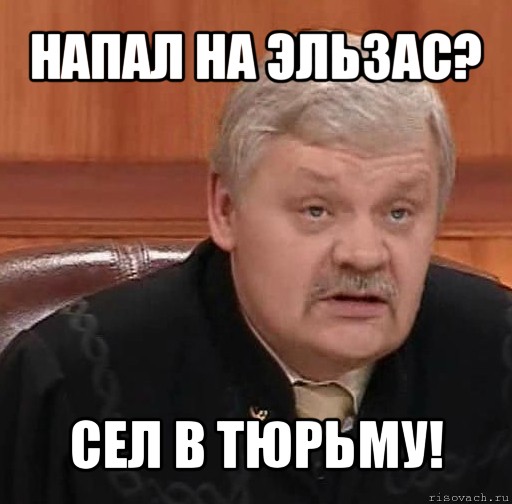 НАПАЛ НА ЭЛЬЗАС?

СЕЛ В ТЮРЬМУ!

risovach.ru